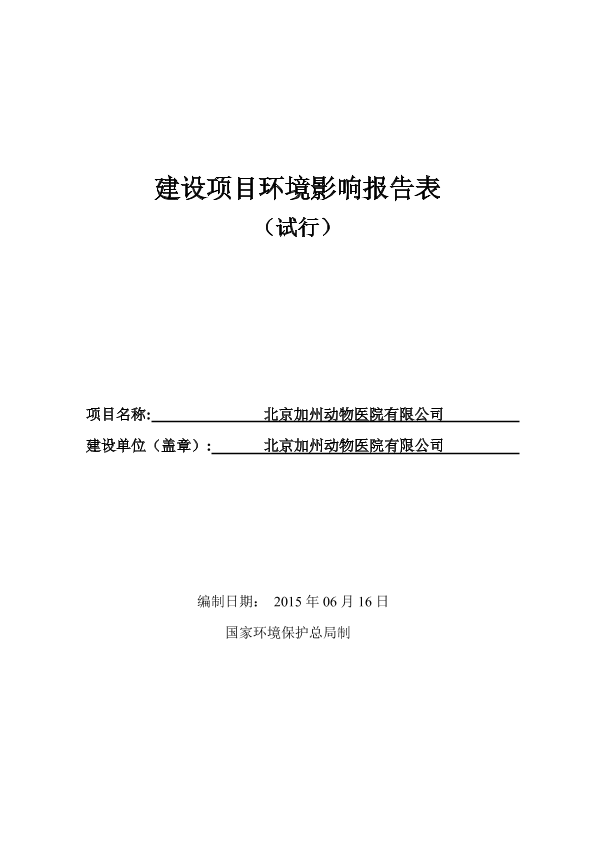 建设项目环境影响报告表
（试行）

项目名称: 北京加州动物医院有限公司
建设单位（盖章）: 北京加州动物医院有限公司

编制日期： 2015 年 06 月 16 日
国家环境保护总局制